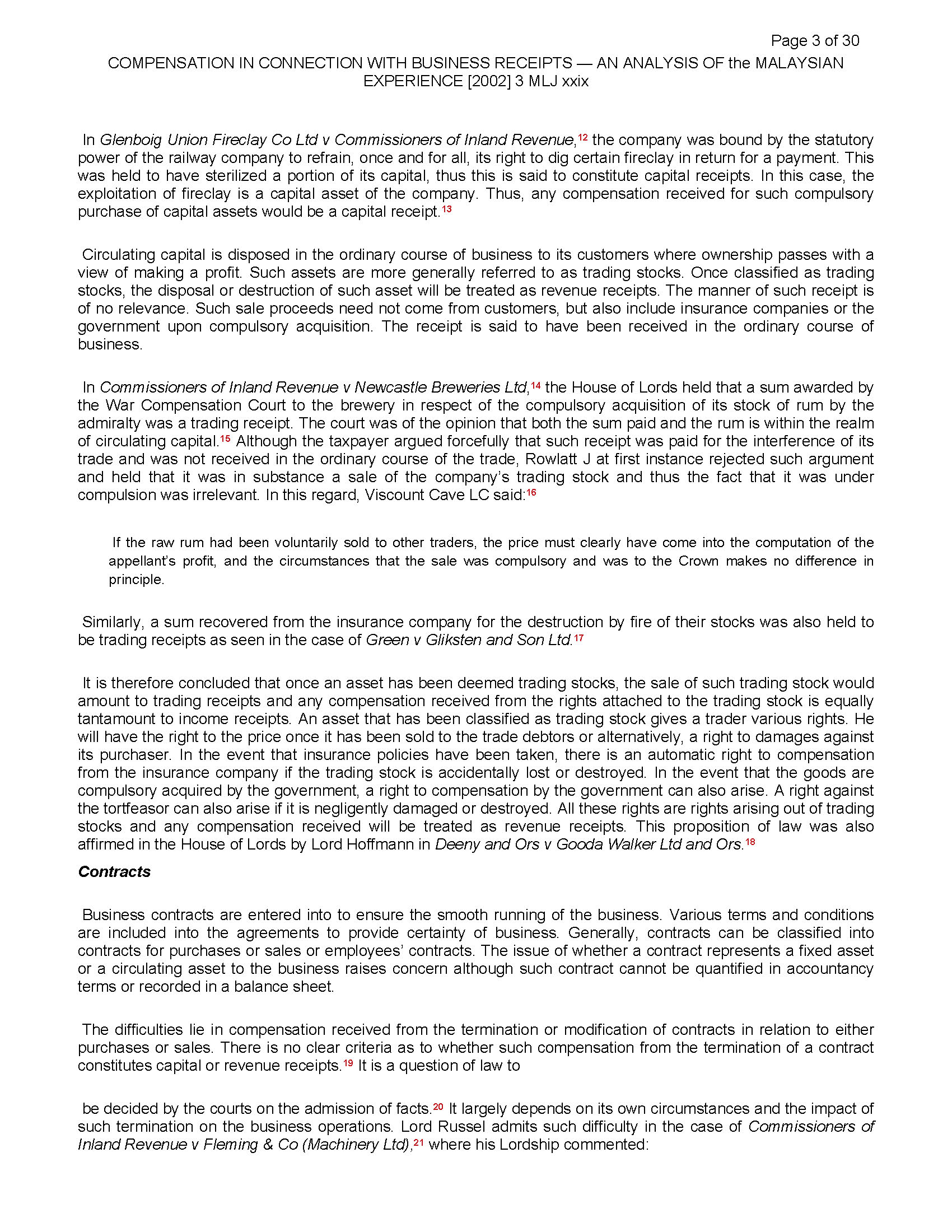 Page 3 of 30

COMPENSATION IN CONNECTION WITH BUSINESS RECEIPTS — AN ANALYSIS OF the MALAYSIAN EXPERIENCE [2002] 3 MLJ xxix

In Glenboig Union Fireclay Co Ltd v Commissioners of Inland Revenue,$^{12}$ the company was bound by the statutory power of the railway company to refrain, once and for all, its right to dig certain fireclay in return for a payment. This was held to have sterilized a portion of its capital, thus this is said to constitute capital receipts. In this case, the exploitation of fireclay is a capital asset of the company. Thus, any compensation received for such compulsory purchase of capital assets would be a capital receipt.$^{13}$

Circulating capital is disposed in the ordinary course of business to its customers where ownership passes with a view of making a profit. Such assets are more generally referred to as trading stocks. Once classified as trading stocks, the disposal or destruction of such asset will be treated as revenue receipts. The manner of such receipt is of no relevance. Such sale proceeds need not come from customers, but also include insurance companies or the government upon compulsory acquisition. The receipt is said to have been received in the ordinary course of business.

In Commissioners of Inland Revenue v Newcastle Breweries Ltd,$^{14}$ the House of Lords held that a sum awarded by the War Compensation Court to the brewery in respect of the compulsory acquisition of its stock of rum by the admiralty was a trading receipt. The court was of the opinion that both the sum paid and the rum is within the realm of circulating capital.$^{15}$ Although the taxpayer argued forcefully that such receipt was paid for the interference of its trade and was not received in the ordinary course of the trade, Rowlatt J at first instance rejected such argument and held that it was in substance a sale of the company's trading stock and thus the fact that it was under compulsion was irrelevant. In this regard, Viscount Cave LC said:$^{16}$

If the raw rum had been voluntarily sold to other traders, the price must clearly have come into the computation of the appellant's profit, and the circumstances that the sale was compulsory and was to the Crown makes no difference in principle.

Similarly, a sum recovered from the insurance company for the destruction by fire of their stocks was also held to be trading receipts as seen in the case of Green v Gliksten and Son Ltd.$^{17}$

It is therefore concluded that once an asset has been deemed trading stocks, the sale of such trading stock would amount to trading receipts and any compensation received from the rights attached to the trading stock is equally tantamount to income receipts. An asset that has been classified as trading stock gives a trader various rights. He will have the right to the price once it has been sold to the trade debtors or alternatively, a right to damages against its purchaser. In the event that insurance policies have been taken, there is an automatic right to compensation from the insurance company if the trading stock is accidentally lost or destroyed. In the event that the goods are compulsory acquired by the government, a right to compensation by the government can also arise. A right against the tortfeasor can also arise if it is negligently damaged or destroyed. All these rights are rights arising out of trading stocks and any compensation received will be treated as revenue receipts. This proposition of law was also affirmed in the House of Lords by Lord Hoffmann in Deeny and Ors v Gooda Walker Ltd and Ors.$^{18}$

Contracts

Business contracts are entered into to ensure the smooth running of the business. Various terms and conditions are included into the agreements to provide certainty of business. Generally, contracts can be classified into contracts for purchases or sales or employees' contracts. The issue of whether a contract represents a fixed asset or a circulating asset to the business raises concern although such contract cannot be quantified in accountancy terms or recorded in a balance sheet.

The difficulties lie in compensation received from the termination or modification of contracts in relation to either purchases or sales. There is no clear criteria as to whether such compensation from the termination of a contract constitutes capital or revenue receipts.$^{19}$ It is a question of law to

be decided by the courts on the admission of facts.$^{20}$ It largely depends on its own circumstances and the impact of such termination on the business operations. Lord Russel admits such difficulty in the case of Commissioners of Inland Revenue v Fleming & Co (Machinery Ltd),$^{21}$ where his Lordship commented: